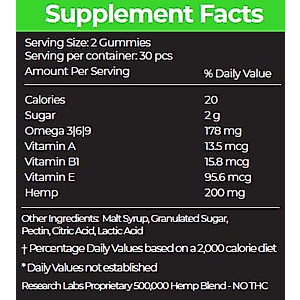 Supplement Facts

Serving Size: 2 Gummies
Serving per container: 30 pcs

| Amount Per Serving | % Daily Value |
|---|---|
| Calories | 20 |
| Sugar | 2 g |
| Omega 3\|6\|9 | 178 mg |
| Vitamin A | 13.5 mcg |
| Vitamin B1 | 15.8 mcg |
| Vitamin E | 95.6 mcg |
| Hemp | 200 mg |

Other Ingredients: Malt Syrup, Granulated Sugar, Pectin, Citric Acid, Lactic Acid

† Percentage Daily Values based on a 2,000 calorie diet

* Daily Values not established

Research Labs Proprietary 500,000 Hemp Blend - NO THC